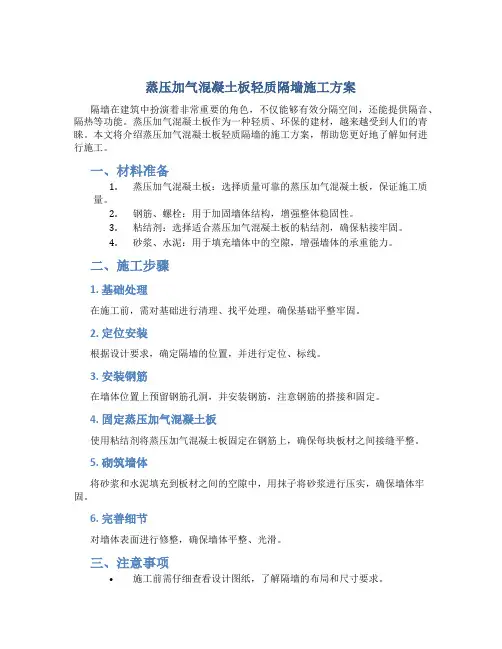 蒸压加气混凝土板轻质隔墙施工方案

隔墙在建筑中扮演着非常重要的角色，不仅能够有效分隔空间，还能提供隔音、隔热等功能。蒸压加气混凝土板作为一种轻质、环保的建材，越来越受到人们的青睐。本文将介绍蒸压加气混凝土板轻质隔墙的施工方案，帮助您更好地了解如何进行施工。

一、材料准备

1. 蒸压加气混凝土板：选择质量可靠的蒸压加气混凝土板，保证施工质量。
2. 钢筋、螺栓：用于加固墙体结构，增强整体稳固性。
3. 粘结剂：选择适合蒸压加气混凝土板的粘结剂，确保粘接牢固。
4. 砂浆、水泥：用于填充墙体中的空隙，增强墙体的承重能力。

二、施工步骤

1. 基础处理

在施工前，需对基础进行清理、找平处理，确保基础平整牢固。

2. 定位安装

根据设计要求，确定隔墙的位置，并进行定位、标线。

3. 安装钢筋

在墙体位置上预留钢筋孔洞，并安装钢筋，注意钢筋的搭接和固定。

4. 固定蒸压加气混凝土板

使用粘结剂将蒸压加气混凝土板固定在钢筋上，确保每块板材之间接缝平整。

5. 砌筑墙体

将砂浆和水泥填充到板材之间的空隙中，用抹子将砂浆进行压实，确保墙体牢固。

6. 完善细节

对墙体表面进行修整，确保墙体平整、光滑。

三、注意事项

• 施工前需仔细查看设计图纸，了解隔墙的布局和尺寸要求。